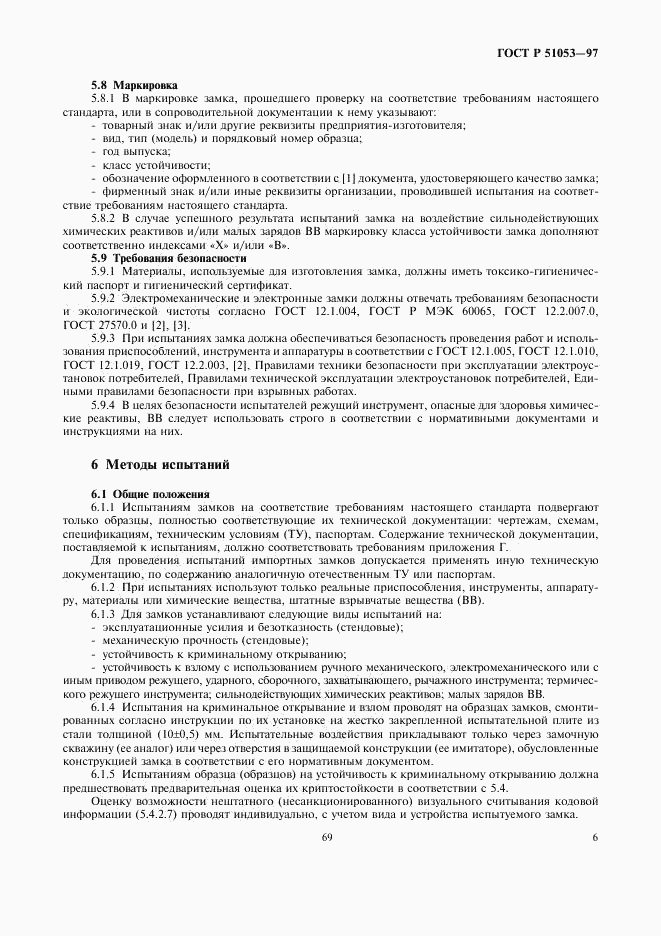 ГОСТ Р 51053—97

5.8 Маркировка

5.8.1 В маркировке замка, прошедшего проверку на соответствие требованиям настоящего стандарта, или в сопроводительной документации к нему указывают:

- товарный знак и/или другие реквизиты предприятия-изготовителя;
- вид, тип (модель) и порядковый номер образца;
- год выпуска;
- класс устойчивости;
- обозначение оформленного в соответствии с [1] документа, удостоверяющего качество замка;
- фирменный знак и/или иные реквизиты организации, проводившей испытания на соответствие требованиям настоящего стандарта.

5.8.2 В случае успешного результата испытаний замка на воздействие сильнодействующих химических реактивов и/или малых зарядов ВВ маркировку класса устойчивости замка дополняют соответственно индексами «Х» и/или «В».

5.9 Требования безопасности

5.9.1 Материалы, используемые для изготовления замка, должны иметь токсико-гигиенический паспорт и гигиенический сертификат.

5.9.2 Электромеханические и электронные замки должны отвечать требованиям безопасности и экологической чистоты согласно ГОСТ 12.1.004, ГОСТ Р МЭК 60065, ГОСТ 12.2.007.0, ГОСТ 27570.0 и [2], [3].

5.9.3 При испытаниях замка должна обеспечиваться безопасность проведения работ и использования приспособлений, инструмента и аппаратуры в соответствии с ГОСТ 12.1.005, ГОСТ 12.1.010, ГОСТ 12.1.019, ГОСТ 12.2.003, [2], Правилами техники безопасности при эксплуатации электроустановок потребителей, Правилами технической эксплуатации электроустановок потребителей, Едиными правилами безопасности при взрывных работах.

5.9.4 В целях безопасности испытателей режущий инструмент, опасные для здоровья химические реактивы, ВВ следует использовать строго в соответствии с нормативными документами и инструкциями на них.

6 Методы испытаний

6.1 Общие положения

6.1.1 Испытаниям замков на соответствие требованиям настоящего стандарта подвергают только образцы, полностью соответствующие их технической документации: чертежам, схемам, спецификациям, техническим условиям (ТУ), паспортам. Содержание технической документации, поставляемой к испытаниям, должно соответствовать требованиям приложения Г.

Для проведения испытаний импортных замков допускается применять иную техническую документацию, по содержанию аналогичную отечественным ТУ или паспортам.

6.1.2 При испытаниях используют только реальные приспособления, инструменты, аппаратуру, материалы или химические вещества, штатные взрывчатые вещества (ВВ).

6.1.3 Для замков устанавливают следующие виды испытаний на:

- эксплуатационные усилия и безотказность (стендовые);
- механическую прочность (стендовые);
- устойчивость к криминальному открыванию;
- устойчивость к взлому с использованием ручного механического, электромеханического или с иным приводом режущего, ударного, сборочного, захватывающего, рычажного инструмента; термического режущего инструмента; сильнодействующих химических реактивов; малых зарядов ВВ.

6.1.4 Испытания на криминальное открывание и взлом проводят на образцах замков, смонтированных согласно инструкции по их установке на жестко закрепленной испытательной плите из стали толщиной (10±0,5) мм. Испытательные воздействия прикладывают только через замочную скважину (ее аналог) или через отверстия в защищаемой конструкции (ее имитаторе), обусловленные конструкцией замка в соответствии с его нормативным документом.

6.1.5 Испытаниям образца (образцов) на устойчивость к криминальному открыванию должна предшествовать предварительная оценка их криптостойкости в соответствии с 5.4.

Оценку возможности нештатного (несанкционированного) визуального считывания кодовой информации (5.4.2.7) проводят индивидуально, с учетом вида и устройства испытуемого замка.

69

6